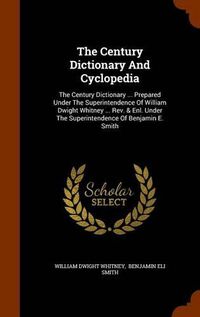 The Century Dictionary And Cyclopedia

The Century Dictionary ... Prepared Under The Superintendence Of William Dwight Whitney ... Rev. & Enl. Under The Superintendence Of Benjamin E. Smith

Scholar SELECT

WILLIAM DWIGHT WHITNEY, BENJAMIN ELI SMITH